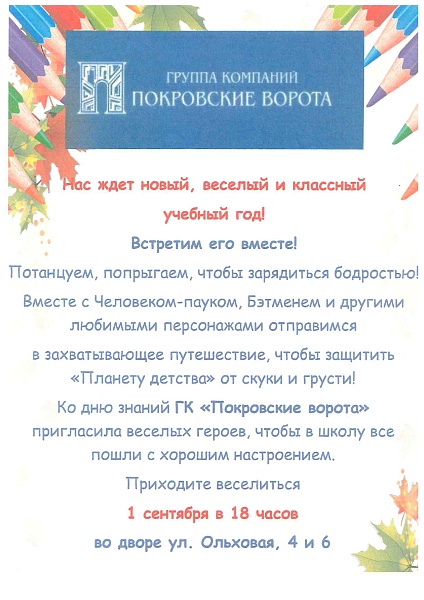 ГРУППА КОМПАНИЙ
ПОКРОВСКИЕ ВОРОТА

Нас ждет новый, веселый и классный учебный год!

Встретим его вместе!

Потанцуем, попрыгаем, чтобы зарядиться бодростью!

Вместе с Человеком-пауком, Бэтменем и другими любимыми персонажами отправимся в захватывающее путешествие, чтобы защитить «Планету детства» от скуки и грусти!

Ко дню знаний ГК «Покровские ворота» пригласила веселых героев, чтобы в школу все пошли с хорошим настроением.

Приходите веселиться

1 сентября в 18 часов

во дворе ул. Ольховая, 4 и 6